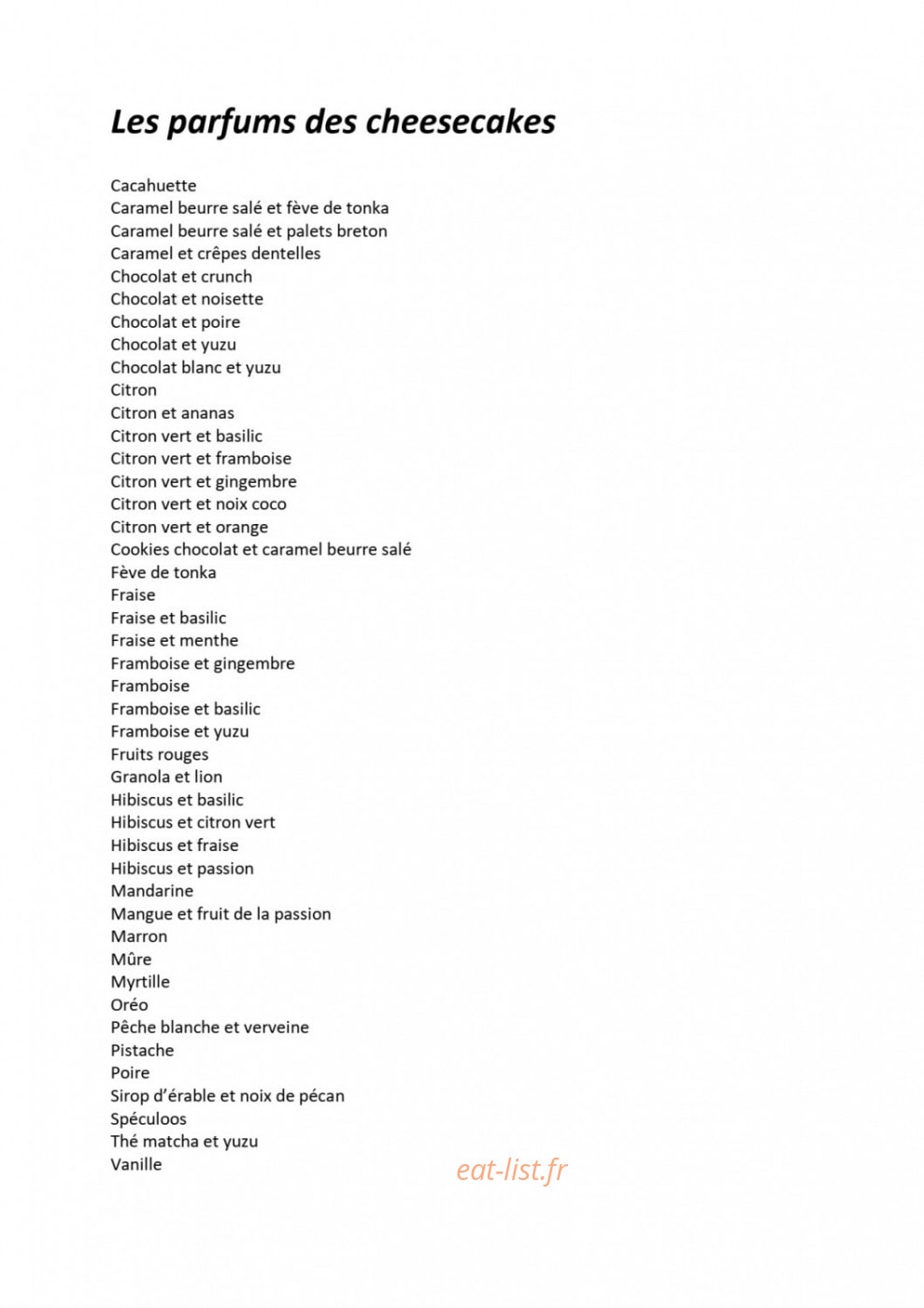 Les parfums des cheesecakes

Cacahuette
Caramel beurre salé et fève de tonka
Caramel beurre salé et palets breton
Caramel et crêpes dentelles
Chocolat et crunch
Chocolat et noisette
Chocolat et poire
Chocolat et yuzu
Chocolat blanc et yuzu
Citron
Citron et ananas
Citron vert et basilic
Citron vert et framboise
Citron vert et gingembre
Citron vert et noix coco
Citron vert et orange
Cookies chocolat et caramel beurre salé
Fève de tonka
Fraise
Fraise et basilic
Fraise et menthe
Framboise et gingembre
Framboise
Framboise et basilic
Framboise et yuzu
Fruits rouges
Granola et lion
Hibiscus et basilic
Hibiscus et citron vert
Hibiscus et fraise
Hibiscus et passion
Mandarine
Mangue et fruit de la passion
Marron
Mûre
Myrtille
Oréo
Pêche blanche et verveine
Pistache
Poire
Sirop d'érable et noix de pécan
Spéculoos
Thé matcha et yuzu
Vanille

eat-list.fr